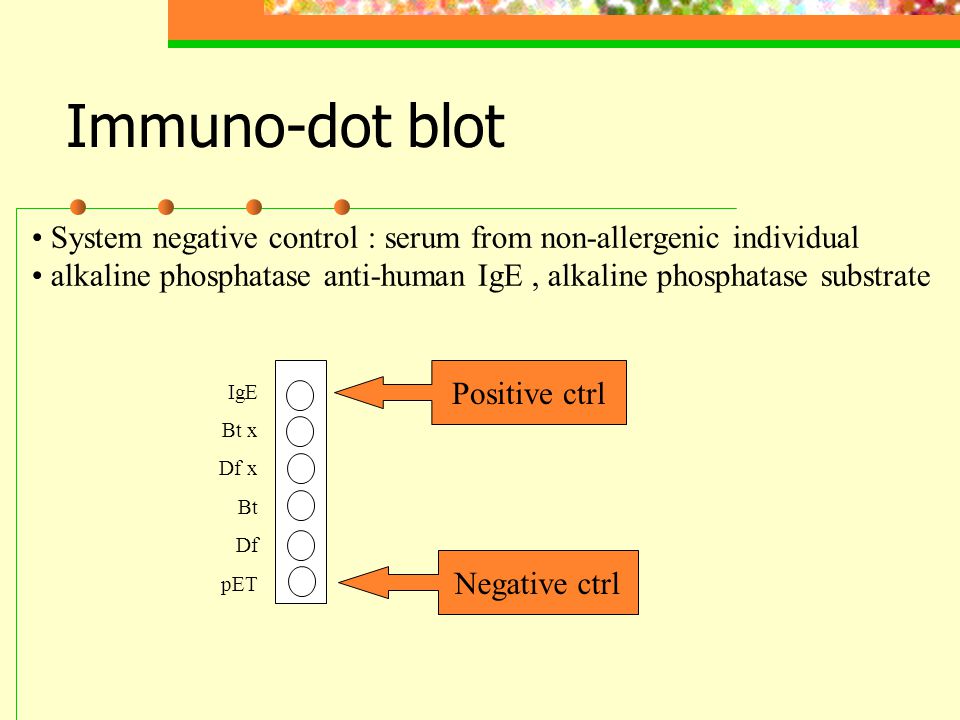 Immuno-dot blot

• System negative control : serum from non-allergenic individual
• alkaline phosphatase anti-human IgE , alkaline phosphatase substrate

IgE
Bt x
Df x
Bt
Df
pET

Positive ctrl

Negative ctrl